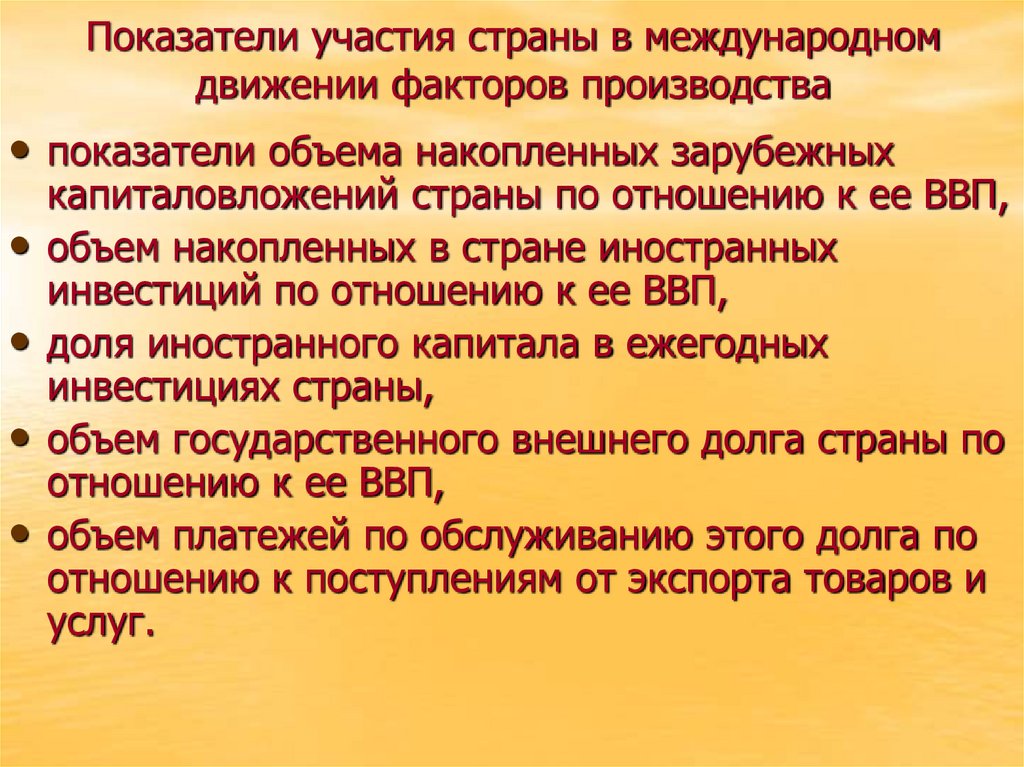 Показатели участия страны в международном движении факторов производства

• показатели объема накопленных зарубежных капиталовложений страны по отношению к ее ВВП,
• объем накопленных в стране иностранных инвестиций по отношению к ее ВВП,
• доля иностранного капитала в ежегодных инвестициях страны,
• объем государственного внешнего долга страны по отношению к ее ВВП,
• объем платежей по обслуживанию этого долга по отношению к поступлениям от экспорта товаров и услуг.